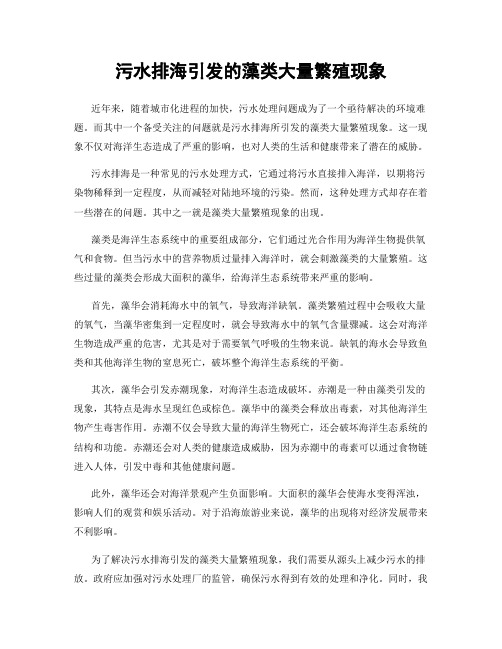 污水排海引发的藻类大量繁殖现象

近年来，随着城市化进程的加快，污水处理问题成为了一个亟待解决的环境难题。而其中一个备受关注的问题就是污水排海所引发的藻类大量繁殖现象。这一现象不仅对海洋生态造成了严重的影响，也对人类的生活和健康带来了潜在的威胁。

污水排海是一种常见的污水处理方式，它通过将污水直接排入海洋，以期将污染物稀释到一定程度，从而减轻对陆地环境的污染。然而，这种处理方式却存在着一些潜在的问题。其中之一就是藻类大量繁殖现象的出现。

藻类是海洋生态系统中的重要组成部分，它们通过光合作用为海洋生物提供氧气和食物。但当污水中的营养物质过量排入海洋时，就会刺激藻类的大量繁殖。这些过量的藻类会形成大面积的藻华，给海洋生态系统带来严重的影响。

首先，藻华会消耗海水中的氧气，导致海洋缺氧。藻类繁殖过程中会吸收大量的氧气，当藻华密集到一定程度时，就会导致海水中的氧气含量骤减。这会对海洋生物造成严重的危害，尤其是对于需要氧气呼吸的生物来说。缺氧的海水会导致鱼类和其他海洋生物的窒息死亡，破坏整个海洋生态系统的平衡。

其次，藻华会引发赤潮现象，对海洋生态造成破坏。赤潮是一种由藻类引发的现象，其特点是海水呈现红色或棕色。藻华中的藻类会释放出毒素，对其他海洋生物产生毒害作用。赤潮不仅会导致大量的海洋生物死亡，还会破坏海洋生态系统的结构和功能。赤潮还会对人类的健康造成威胁，因为赤潮中的毒素可以通过食物链进入人体，引发中毒和其他健康问题。

此外，藻华还会对海洋景观产生负面影响。大面积的藻华会使海水变得浑浊，影响人们的观赏和娱乐活动。对于沿海旅游业来说，藻华的出现将对经济发展带来不利影响。

为了解决污水排海引发的藻类大量繁殖现象，我们需要从源头上减少污水的排放。政府应加强对污水处理厂的监管，确保污水得到有效的处理和净化。同时，我